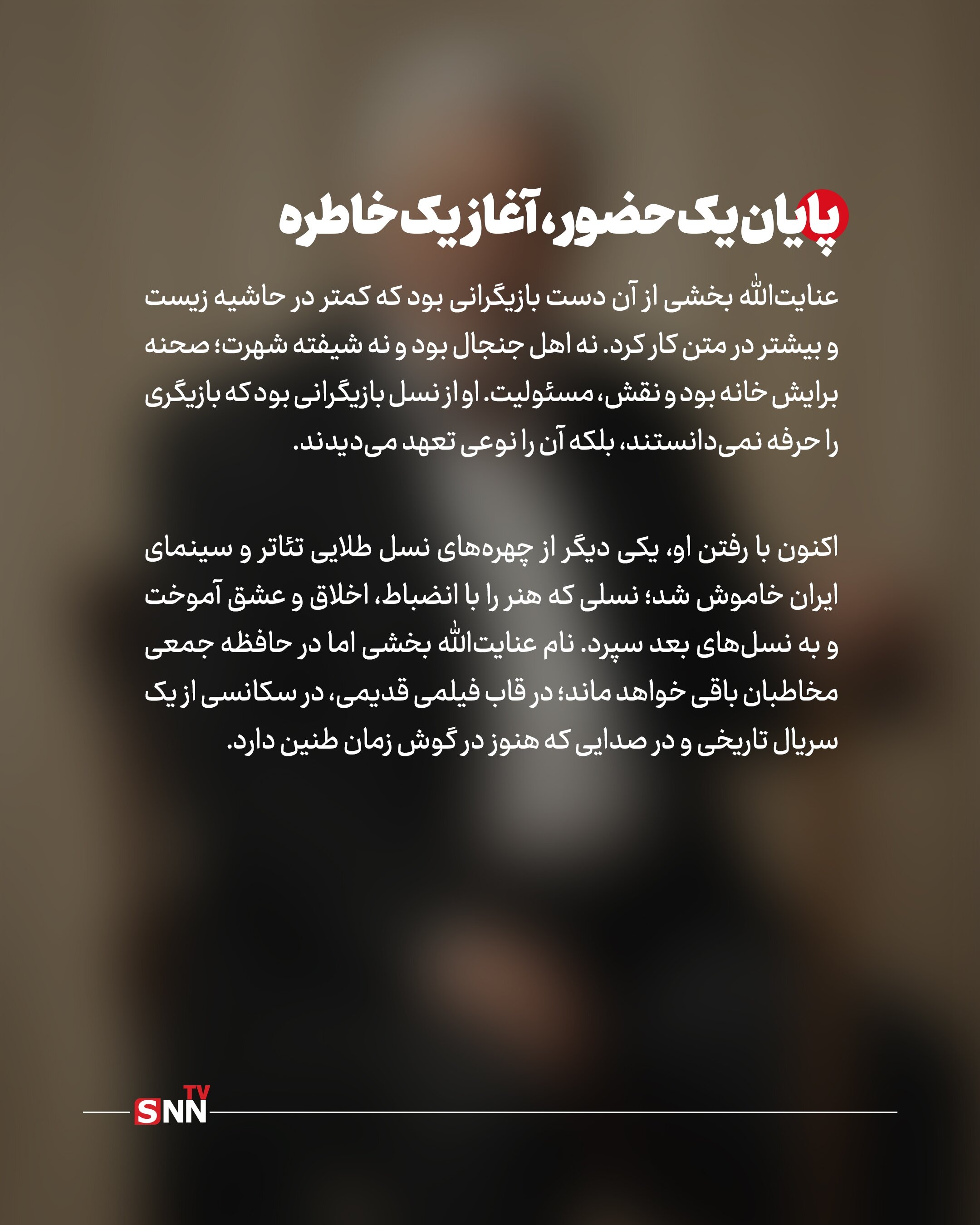 پایان یک حضور، آغاز یک خاطره

عنایت‌الله بخشی از آن دست بازیگرانی بود که کمتر در حاشیه زیست و بیشتر در متن کار کرد. نه اهل جنجال بود و نه شیفته شهرت؛ صحنه برایش خانه بود و نقش، مسئولیت. او از نسل بازیگرانی بود که بازیگری را حرفه نمی‌دانستند، بلکه آن را نوعی تعهد می‌دیدند.

اکنون با رفتن او، یکی دیگر از چهره‌های نسل طلایی تئاتر و سینمای ایران خاموش شد؛ نسلی که هنر را با انضباط، اخلاق و عشق آموخت و به نسل‌های بعد سپرد. نام عنایت‌الله بخشی اما در حافظه جمعی مخاطبان باقی خواهد ماند؛ در قاب فیلمی قدیمی، در سکانسی از یک سریال تاریخی و در صدایی که هنوز در گوش زمان طنین دارد.

SNN TV